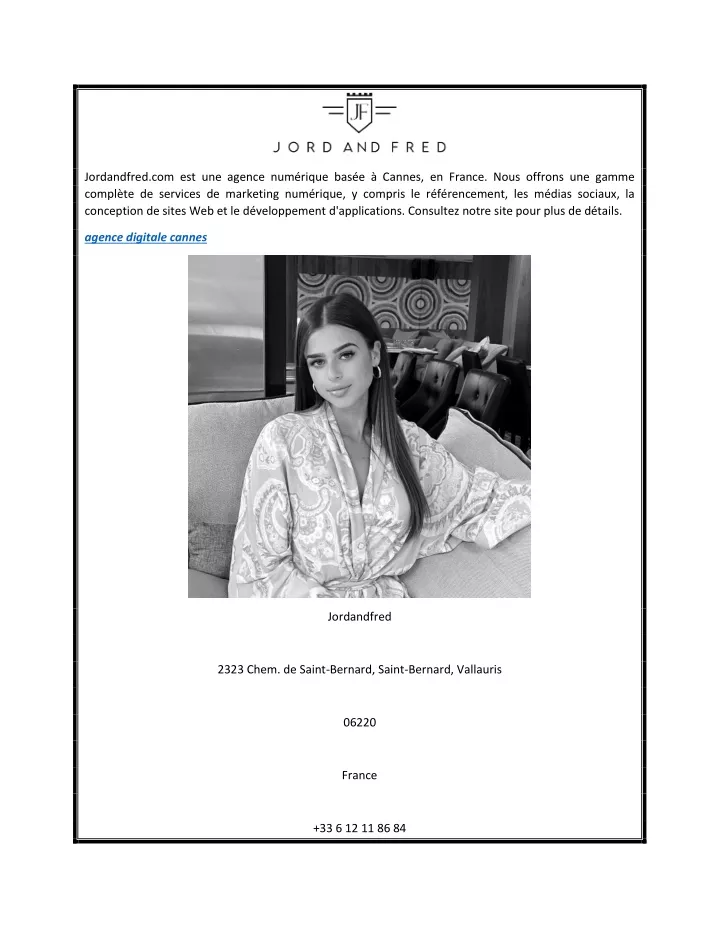 JF

JORD AND FRED

Jordandfred.com est une agence numérique basée à Cannes, en France. Nous offrons une gamme complète de services de marketing numérique, y compris le référencement, les médias sociaux, la conception de sites Web et le développement d'applications. Consultez notre site pour plus de détails.

agence digitale cannes

Jordandfred

2323 Chem. de Saint-Bernard, Saint-Bernard, Vallauris

06220

France

+33 6 12 11 86 84